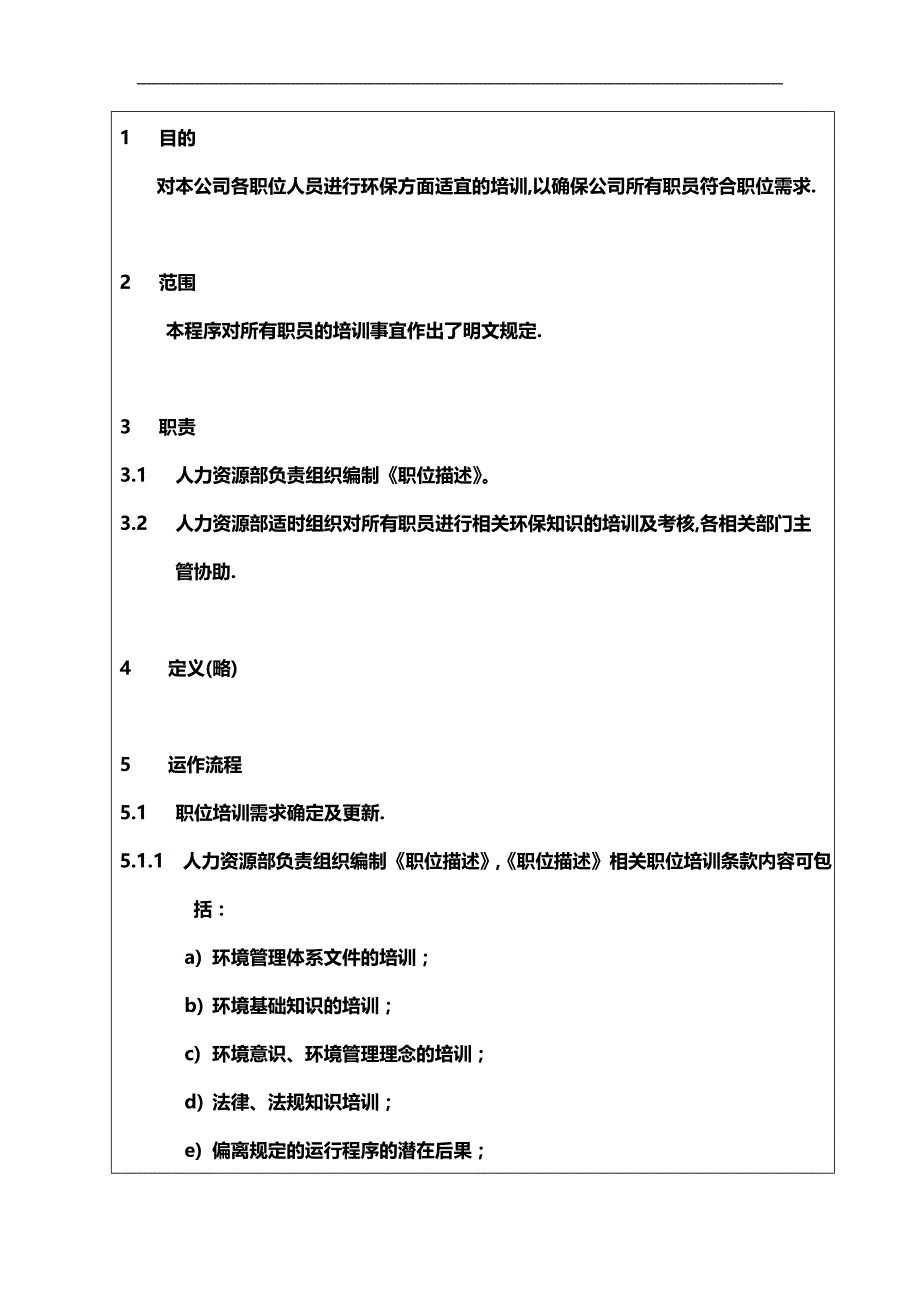 1 目的

对本公司各职位人员进行环保方面适宜的培训,以确保公司所有职员符合职位需求.

2 范围

本程序对所有职员的培训事宜作出了明文规定.

3 职责

3.1 人力资源部负责组织编制《职位描述》。

3.2 人力资源部适时组织对所有职员进行相关环保知识的培训及考核,各相关部门主管协助.

4 定义(略)

5 运作流程

5.1 职位培训需求确定及更新.

5.1.1 人力资源部负责组织编制《职位描述》,《职位描述》相关职位培训条款内容可包括：

a) 环境管理体系文件的培训；

b) 环境基础知识的培训；

c) 环境意识、环境管理理念的培训；

d) 法律、法规知识培训；

e) 偏离规定的运行程序的潜在后果；